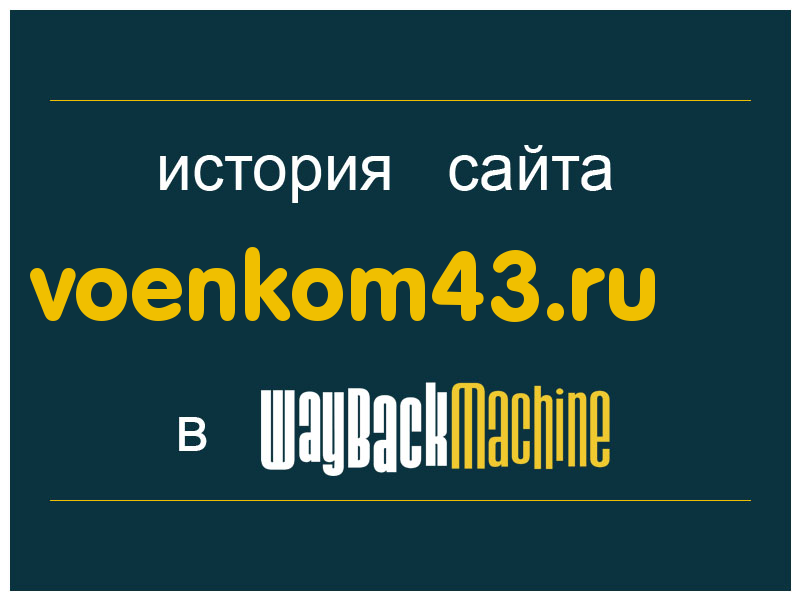 история сайта

voenkom43.ru

в WayBackMachine